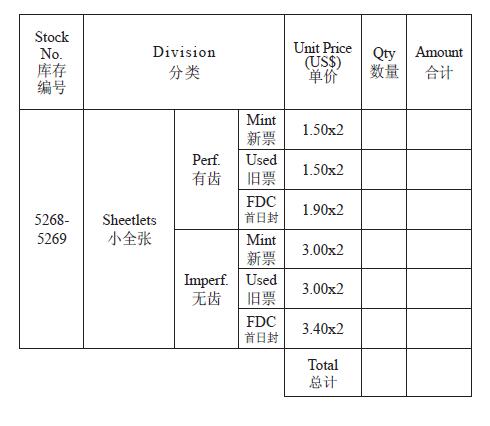 | Stock No. 库存编号 | Division 分类 | | | Unit Price (US$) 单价 | Qty 数量 | Amount 合计 |
|---|---|---|---|---|---|---|
| 5268-5269 | Sheetlets 小全张 | Perf. 有齿 | Mint 新票 | 1.50x2 | | |
| | | | Used 旧票 | 1.50x2 | | |
| | | | FDC 首日封 | 1.90x2 | | |
| | | Imperf. 无齿 | Mint 新票 | 3.00x2 | | |
| | | | Used 旧票 | 3.00x2 | | |
| | | | FDC 首日封 | 3.40x2 | | |
| | | | | Total 总计 | | |